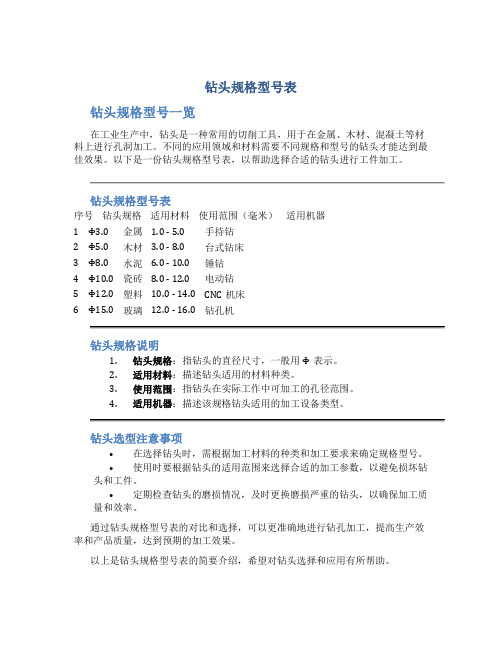 钻头规格型号表

钻头规格型号一览

在工业生产中，钻头是一种常用的切削工具，用于在金属、木材、混凝土等材料上进行孔洞加工。不同的应用领域和材料需要不同规格和型号的钻头才能达到最佳效果。以下是一份钻头规格型号表，以帮助选择合适的钻头进行工件加工。

钻头规格型号表

| 序号 | 钻头规格 | 适用材料 | 使用范围（毫米） | 适用机器 |
|---|---|---|---|---|
| 1 | Φ3.0 | 金属 | 1.0 - 5.0 | 手持钻 |
| 2 | Φ5.0 | 木材 | 3.0 - 8.0 | 台式钻床 |
| 3 | Φ8.0 | 水泥 | 6.0 - 10.0 | 锤钻 |
| 4 | Φ10.0 | 瓷砖 | 8.0 - 12.0 | 电动钻 |
| 5 | Φ12.0 | 塑料 | 10.0 - 14.0 | CNC 机床 |
| 6 | Φ15.0 | 玻璃 | 12.0 - 16.0 | 钻孔机 |

钻头规格说明

1. 钻头规格：指钻头的直径尺寸，一般用 Φ 表示。
2. 适用材料：描述钻头适用的材料种类。
3. 使用范围：指钻头在实际工作中可加工的孔径范围。
4. 适用机器：描述该规格钻头适用的加工设备类型。

钻头选型注意事项

• 在选择钻头时，需根据加工材料的种类和加工要求来确定规格型号。
• 使用时要根据钻头的适用范围来选择合适的加工参数，以避免损坏钻头和工件。
• 定期检查钻头的磨损情况，及时更换磨损严重的钻头，以确保加工质量和效率。

通过钻头规格型号表的对比和选择，可以更准确地进行钻孔加工，提高生产效率和产品质量，达到预期的加工效果。

以上是钻头规格型号表的简要介绍，希望对钻头选择和应用有所帮助。